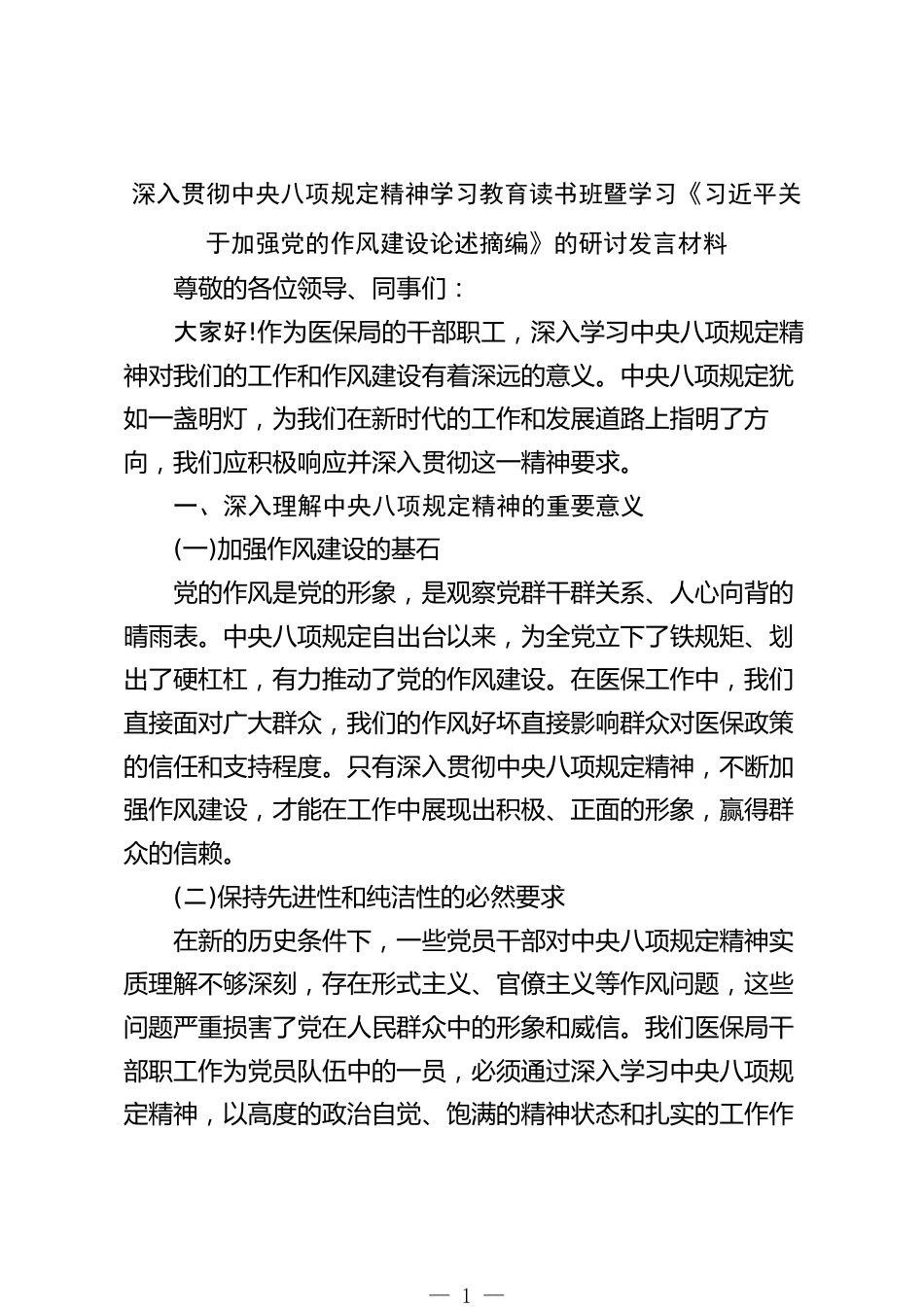 深入贯彻中央八项规定精神学习教育读书班暨学习《习近平关于加强党的作风建设论述摘编》的研讨发言材料

尊敬的各位领导、同事们：

大家好!作为医保局的干部职工，深入学习中央八项规定精神对我们的工作和作风建设有着深远的意义。中央八项规定犹如一盏明灯，为我们在新时代的工作和发展道路上指明了方向，我们应积极响应并深入贯彻这一精神要求。

一、深入理解中央八项规定精神的重要意义

(一)加强作风建设的基石

党的作风是党的形象，是观察党群干群关系、人心向背的晴雨表。中央八项规定自出台以来，为全党立下了铁规矩、划出了硬杠杠，有力推动了党的作风建设。在医保工作中，我们直接面对广大群众，我们的作风好坏直接影响群众对医保政策的信任和支持程度。只有深入贯彻中央八项规定精神，不断加强作风建设，才能在工作中展现出积极、正面的形象，赢得群众的信赖。

(二)保持先进性和纯洁性的必然要求

在新的历史条件下，一些党员干部对中央八项规定精神实质理解不够深刻，存在形式主义、官僚主义等作风问题，这些问题严重损害了党在人民群众中的形象和威信。我们医保局干部职工作为党员队伍中的一员，必须通过深入学习中央八项规定精神，以高度的政治自觉、饱满的精神状态和扎实的工作作

— 1 —